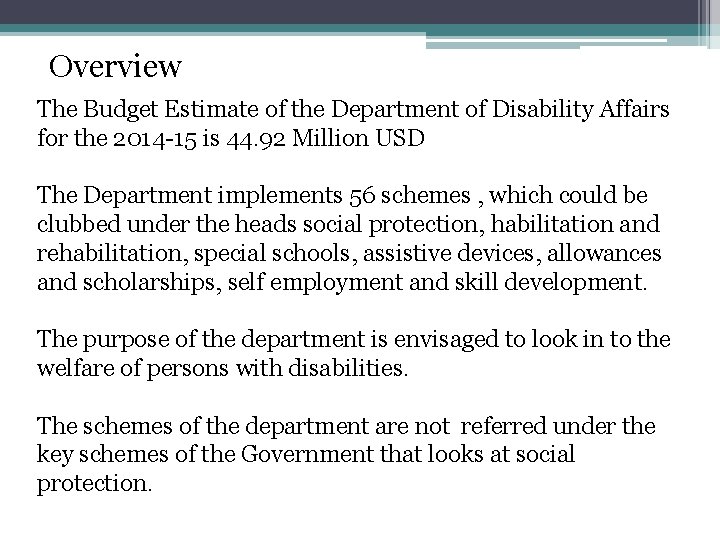 Overview

The Budget Estimate of the Department of Disability Affairs for the 2014-15 is 44.92 Million USD

The Department implements 56 schemes , which could be clubbed under the heads social protection, habilitation and rehabilitation, special schools, assistive devices, allowances and scholarships, self employment and skill development.

The purpose of the department is envisaged to look in to the welfare of persons with disabilities.

The schemes of the department are not referred under the key schemes of the Government that looks at social protection.